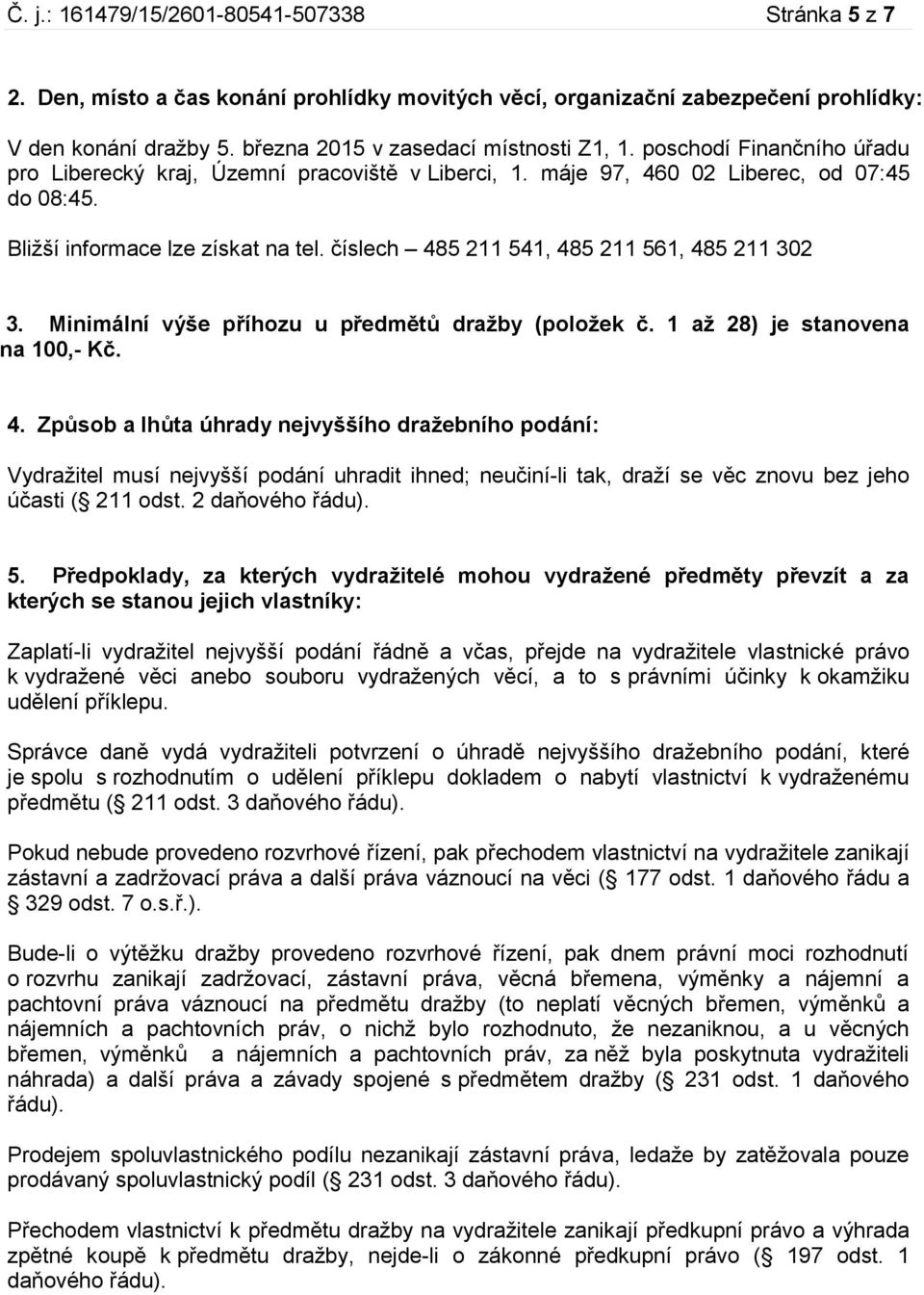 Č. j.: 161479/15/2601-80541-507338 Stránka 5 z 7

2. Den, místo a čas konání prohlídky movitých věcí, organizační zabezpečení prohlídky:

V den konání dražby 5. března 2015 v zasedací místnosti Z1, 1. poschodí Finančního úřadu pro Liberecký kraj, Územní pracoviště v Liberci, 1. máje 97, 460 02 Liberec, od 07:45 do 08:45.

Bližší informace lze získat na tel. číslech – 485 211 541, 485 211 561, 485 211 302

3. Minimální výše příhozu u předmětů dražby (položek č. 1 až 28) je stanovena na 100,- Kč.

4. Způsob a lhůta úhrady nejvyššího dražebního podání:

Vydražitel musí nejvyšší podání uhradit ihned; neučiní-li tak, draží se věc znovu bez jeho účasti (§ 211 odst. 2 daňového řádu).

5. Předpoklady, za kterých vydražitelé mohou vydražené předměty převzít a za kterých se stanou jejich vlastníky:

Zaplatí-li vydražitel nejvyšší podání řádně a včas, přejde na vydražitele vlastnické právo k vydražené věci anebo souboru vydražených věcí, a to s právními účinky k okamžiku udělení příklepu.

Správce daně vydá vydražiteli potvrzení o úhradě nejvyššího dražebního podání, které je spolu s rozhodnutím o udělení příklepu dokladem o nabytí vlastnictví k vydraženému předmětu (§ 211 odst. 3 daňového řádu).

Pokud nebude provedeno rozvrhové řízení, pak přechodem vlastnictví na vydražitele zanikají zástavní a zadržovací práva a další práva váznoucí na věci (§ 177 odst. 1 daňového řádu a § 329 odst. 7 o.s.ř.).

Bude-li o výtěžku dražby provedeno rozvrhové řízení, pak dnem právní moci rozhodnutí o rozvrhu zanikají zadržovací, zástavní práva, věcná břemena, výměnky a nájemní a pachtovní práva váznoucí na předmětu dražby (to neplatí věcných břemen, výměnků a nájemních a pachtovních práv, o nichž bylo rozhodnuto, že nezaniknou, a u věcných břemen, výměnků a nájemních a pachtovních práv, za něž byla poskytnuta vydražiteli náhrada) a další práva a závady spojené s předmětem dražby (§ 231 odst. 1 daňového řádu).

Prodejem spoluvlastnického podílu nezanikají zástavní práva, ledaže by zatěžovala pouze prodávaný spoluvlastnický podíl (§ 231 odst. 3 daňového řádu).

Přechodem vlastnictví k předmětu dražby na vydražitele zanikají předkupní právo a výhrada zpětné koupě k předmětu dražby, nejde-li o zákonné předkupní právo (§ 197 odst. 1 daňového řádu).